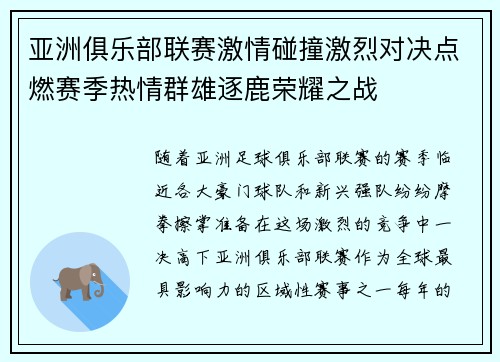 亚洲俱乐部联赛激情碰撞激烈对决点燃赛季热情群雄逐鹿荣耀之战

随着亚洲足球俱乐部联赛的赛季临近各大豪门球队和新兴强队纷纷摩拳擦掌准备在这场激烈的竞争中一决高下亚洲俱乐部联赛作为全球最具影响力的区域性赛事之一每年的